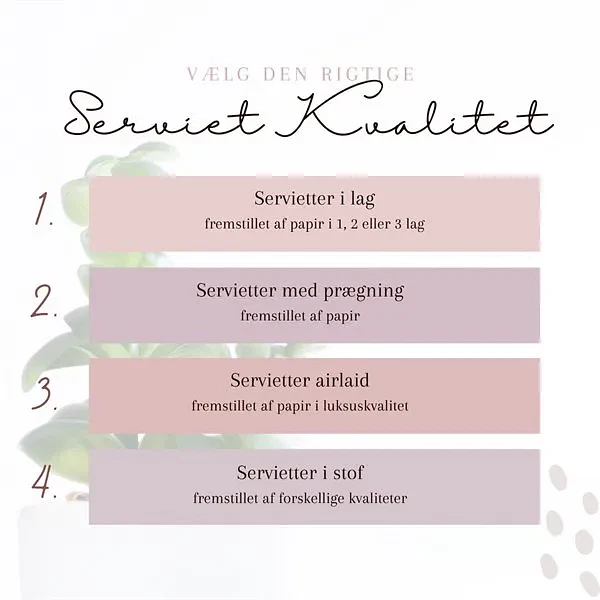 VÆLG DEN RIGTIGE

Serviet Kvalitet

1. Servietter i lag
fremstillet af papir i 1, 2 eller 3 lag

2. Servietter med prægning
fremstillet af papir

3. Servietter airlaid
fremstillet af papir i luksuskvalitet

4. Servietter i stof
fremstillet af forskellige kvaliteter